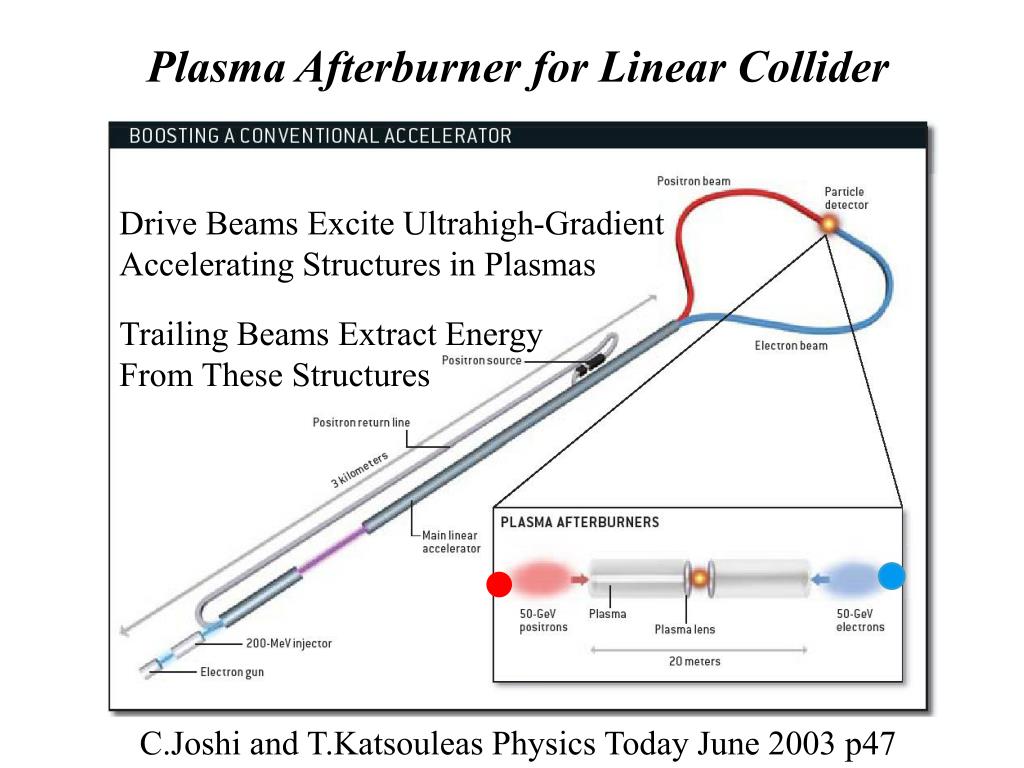 Plasma Afterburner for Linear Collider

BOOSTING A CONVENTIONAL ACCELERATOR

Drive Beams Excite Ultrahigh-Gradient Accelerating Structures in Plasmas

Trailing Beams Extract Energy From These Structures

Positron beam

Particle detector

Electron beam

Positron source

Positron return line

3 kilometers

Main linear accelerator

200-MeV injector

Electron gun

PLASMA AFTERBURNERS

50-GeV positrons

Plasma

Plasma lens

50-GeV electrons

20 meters

C.Joshi and T.Katsouleas Physics Today June 2003 p47